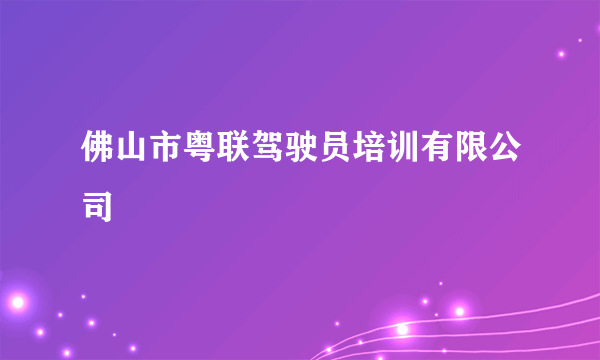 佛山市粤联驾驶员培训有限公司